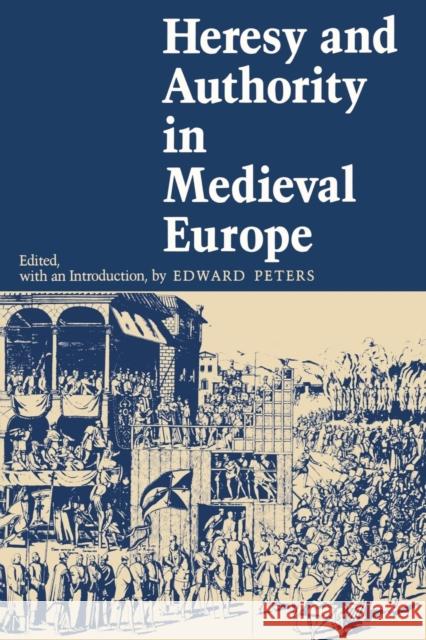 Heresy and Authority in Medieval Europe

Edited, with an Introduction, by EDWARD PETERS